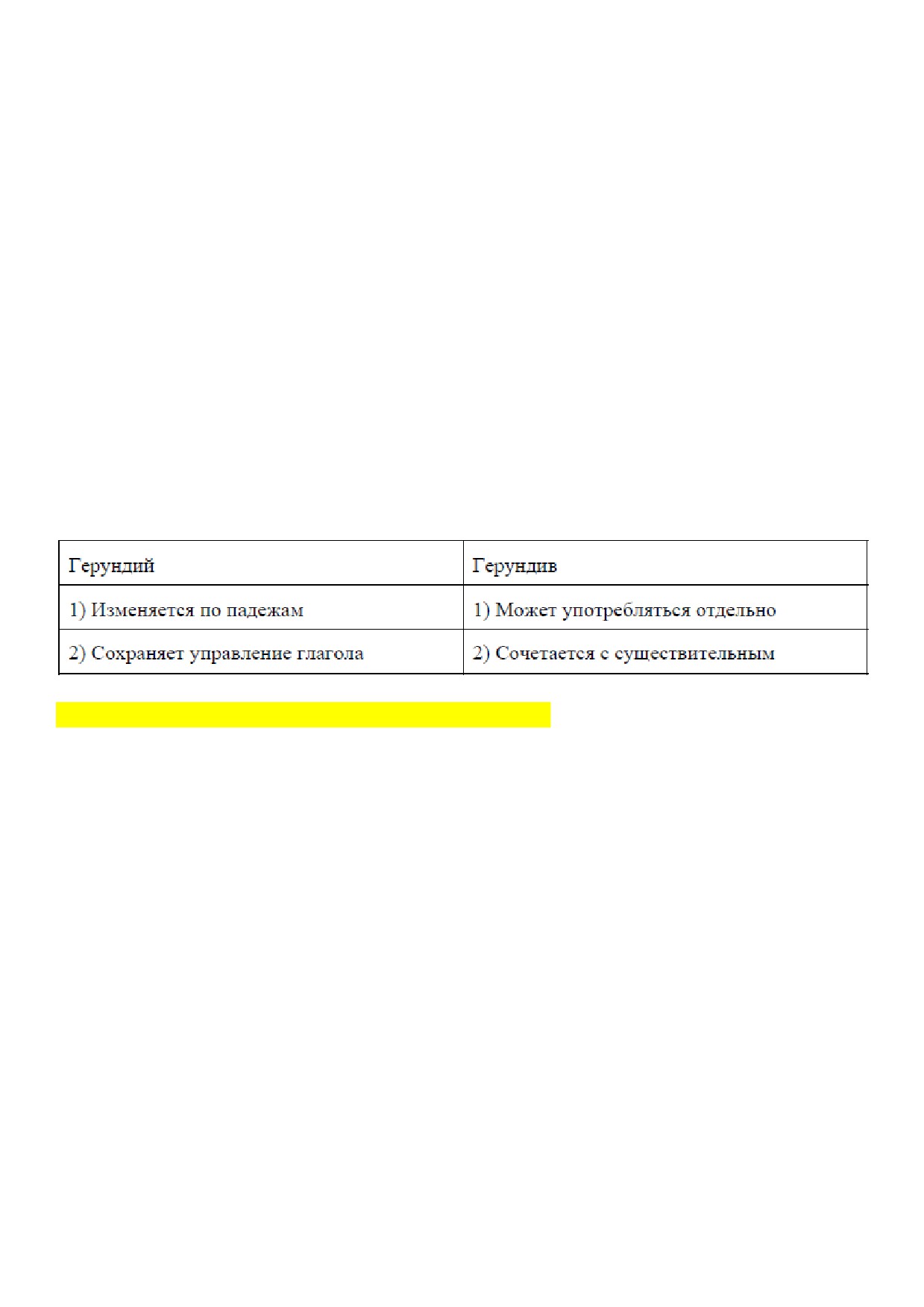 | Герундий | Герундив |
|---|---|
| 1) Изменяется по падежам | 1) Может употребляться отдельно |
| 2) Сохраняет управление глагола | 2) Сочетается с существительным |